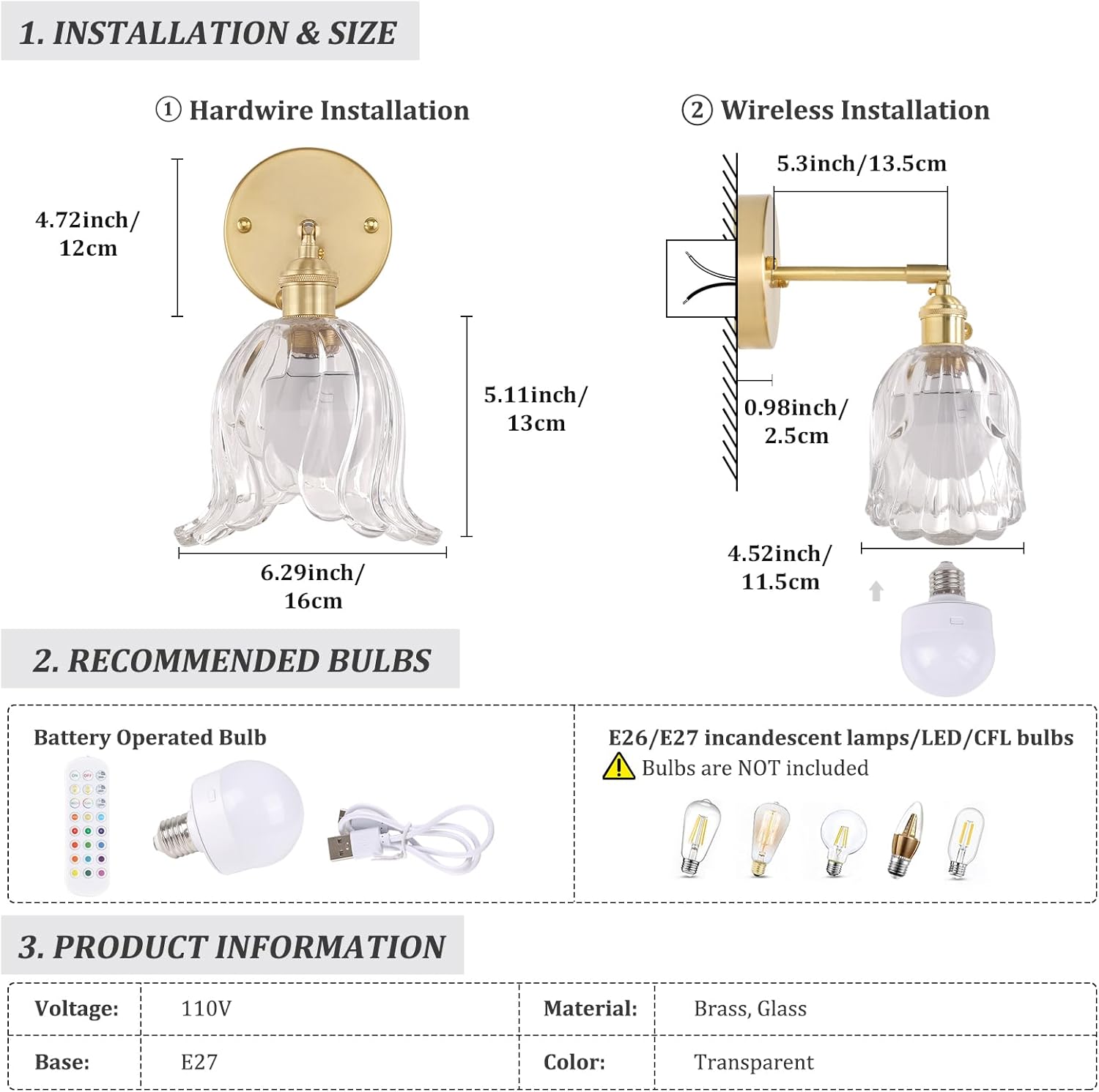 1. INSTALLATION & SIZE

① Hardwire Installation

4.72inch/ 12cm

5.11inch/ 13cm

6.29inch/ 16cm

② Wireless Installation

5.3inch/13.5cm

0.98inch/ 2.5cm

4.52inch/ 11.5cm

2. RECOMMENDED BULBS

Battery Operated Bulb

E26/E27 incandescent lamps/LED/CFL bulbs

Bulbs are NOT included

3. PRODUCT INFORMATION

| Voltage: | 110V | Material: | Brass, Glass |
|---|---|---|---|
| Base: | E27 | Color: | Transparent |